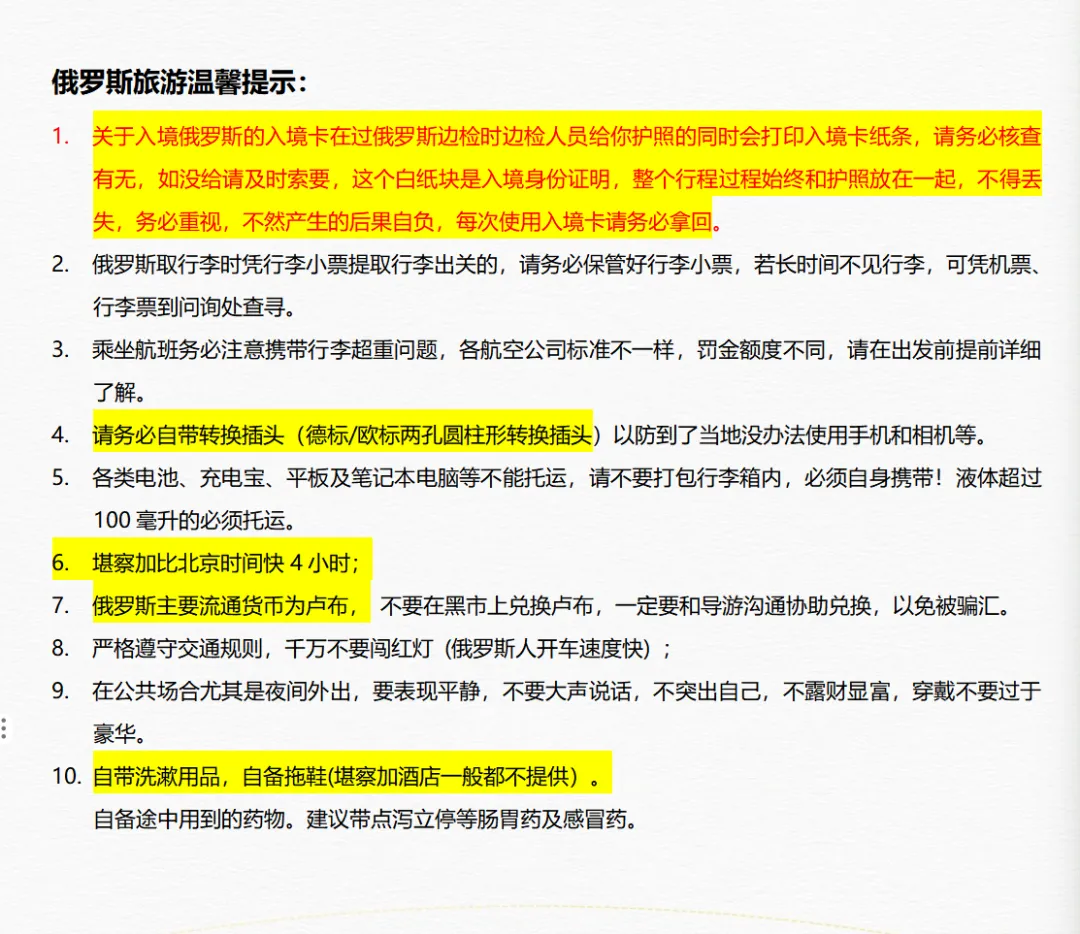 俄罗斯旅游温馨提示：

1. 关于入境俄罗斯的入境卡在过俄罗斯边检时边检人员给你护照的同时会打印入境卡纸条，请务必核查有无，如没给请及时索要，这个白纸块是入境身份证明，整个行程过程始终和护照放在一起，不得丢失，务必重视，不然产生的后果自负，每次使用入境卡请务必拿回。

2. 俄罗斯取行李时凭行李小票提取行李出关的，请务必保管好行李小票，若长时间不见行李，可凭机票、行李票到问询处查寻。

3. 乘坐航班务必注意携带行李超重问题，各航空公司标准不一样，罚金额度不同，请在出发前提前详细了解。

4. 请务必自带转换插头（德标/欧标两孔圆柱形转换插头）以防到了当地没办法使用手机和相机等。

5. 各类电池、充电宝、平板及笔记本电脑等不能托运，请不要打包行李箱内，必须自身携带！液体超过100 毫升的必须托运。

6. 堪察加比北京时间快 4 小时；

7. 俄罗斯主要流通货币为卢布， 不要在黑市上兑换卢布，一定要和导游沟通协助兑换，以免被骗汇。

8. 严格遵守交通规则，千万不要闯红灯（俄罗斯人开车速度快）；

9. 在公共场合尤其是夜间外出，要表现平静，不要大声说话，不突出自己，不露财显富，穿戴不要过于豪华。

10. 自带洗漱用品，自备拖鞋(堪察加酒店一般都不提供）。
自备途中用到的药物。建议带点泻立停等肠胃药及感冒药。